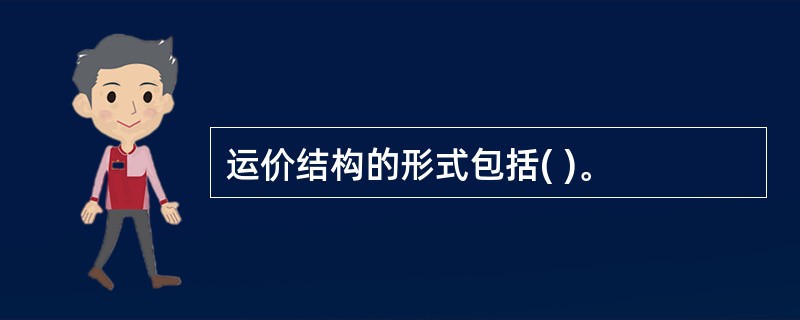 运价结构的形式包括( )。